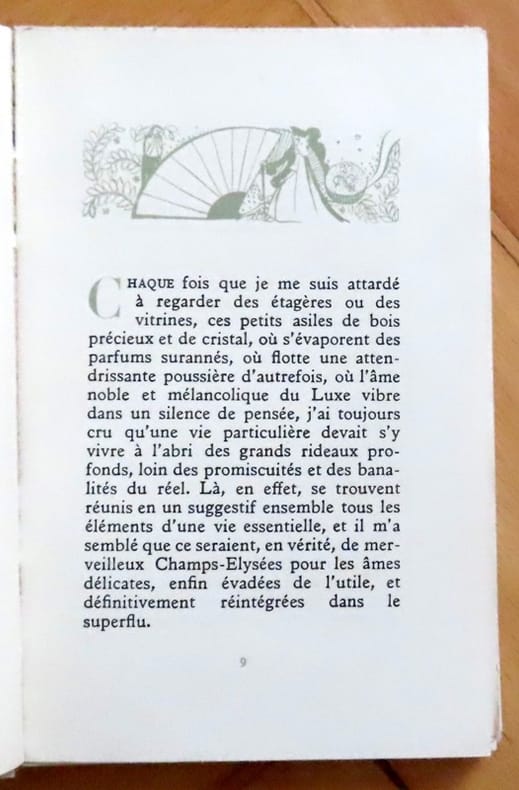 CHAQUE fois que je me suis attardé à regarder des étagères ou des vitrines, ces petits asiles de bois précieux et de cristal, où s'évaporent des parfums surannés, où flotte une attendrissante poussière d'autrefois, où l'âme noble et mélancolique du Luxe vibre dans un silence de pensée, j'ai toujours cru qu'une vie particulière devait s'y vivre à l'abri des grands rideaux profonds, loin des promiscuités et des banalités du réel. Là, en effet, se trouvent réunis en un suggestif ensemble tous les éléments d'une vie essentielle, et il m'a semblé que ce seraient, en vérité, de merveilleux Champs-Elysées pour les âmes délicates, enfin évadées de l'utile, et définitivement réintégrées dans le superflu.

9